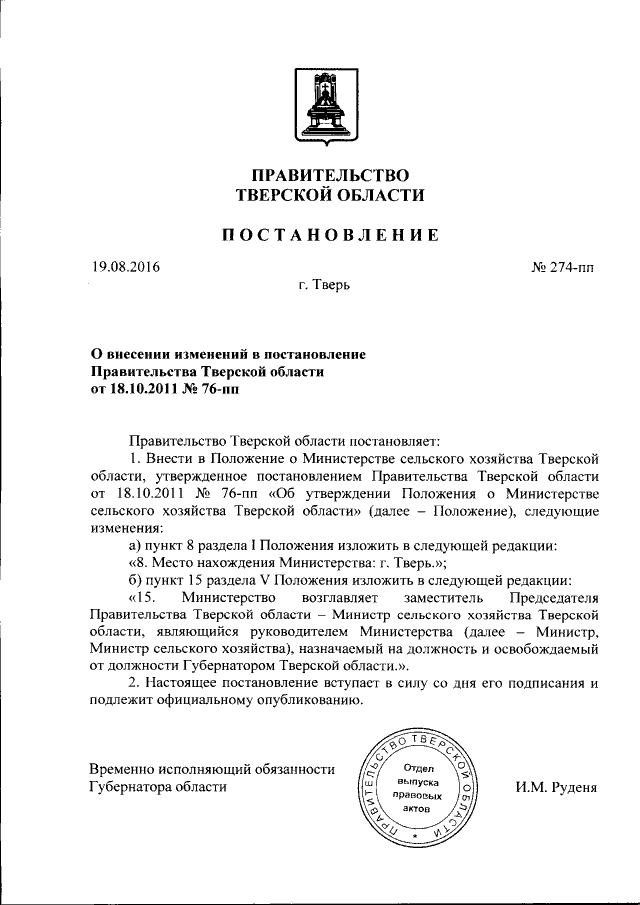 ПРАВИТЕЛЬСТВО
ТВЕРСКОЙ ОБЛАСТИ

ПОСТАНОВЛЕНИЕ

19.08.2016

№ 274-пп

г. Тверь

О внесении изменений в постановление Правительства Тверской области от 18.10.2011 № 76-пп

Правительство Тверской области постановляет:

1. Внести в Положение о Министерстве сельского хозяйства Тверской области, утвержденное постановлением Правительства Тверской области от 18.10.2011 № 76-пп «Об утверждении Положения о Министерстве сельского хозяйства Тверской области» (далее – Положение), следующие изменения:

а) пункт 8 раздела I Положения изложить в следующей редакции:

«8. Место нахождения Министерства: г. Тверь.»;

б) пункт 15 раздела V Положения изложить в следующей редакции:

«15. Министерство возглавляет заместитель Председателя Правительства Тверской области – Министр сельского хозяйства Тверской области, являющийся руководителем Министерства (далее – Министр, Министр сельского хозяйства), назначаемый на должность и освобождаемый от должности Губернатором Тверской области.».

2. Настоящее постановление вступает в силу со дня его подписания и подлежит официальному опубликованию.

Временно исполняющий обязанности Губернатора области

ПРАВИТЕЛЬСТВО ТВЕРСКОЙ ОБЛАСТИ
Отдел выпуска правовых актов

И.М. Руденя